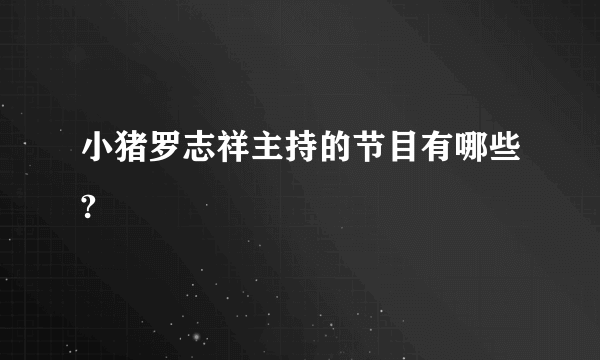 小猪罗志祥主持的节目有哪些?